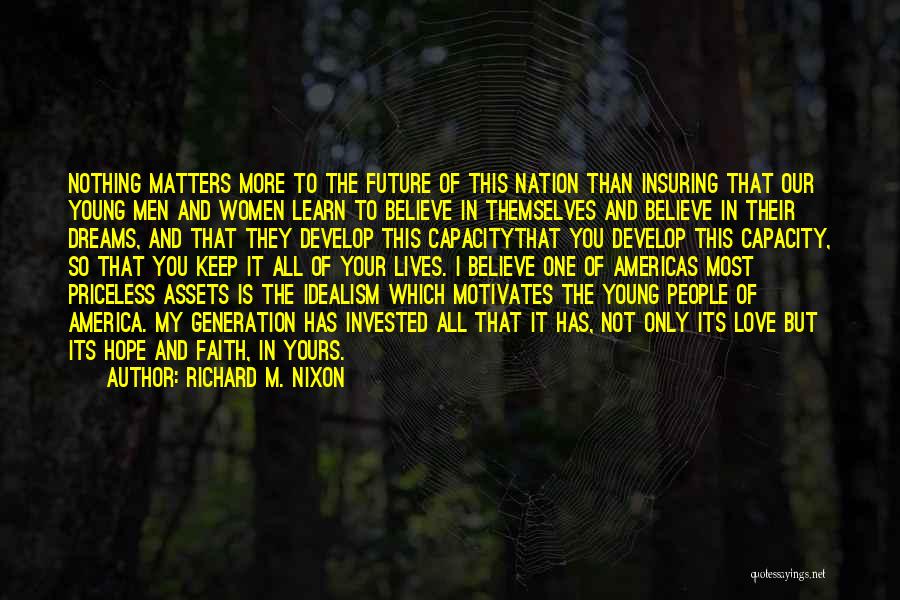 NOTHING MATTERS MORE TO THE FUTURE OF THIS NATION THAN INSURING THAT OUR YOUNG MEN AND WOMEN LEARN TO BELIEVE IN THEMSELVES AND BELIEVE IN THEIR DREAMS, AND THAT THEY DEVELOP THIS CAPACITYTHAT YOU DEVELOP THIS CAPACITY, SO THAT YOU KEEP IT ALL OF YOUR LIVES. I BELIEVE ONE OF AMERICAS MOST PRICELESS ASSETS IS THE IDEALISM WHICH MOTIVATES THE YOUNG PEOPLE OF AMERICA. MY GENERATION HAS INVESTED ALL THAT IT HAS, NOT ONLY ITS LOVE BUT ITS HOPE AND FAITH, IN YOURS.

AUTHOR: RICHARD M. NIXON

quotessayings.net